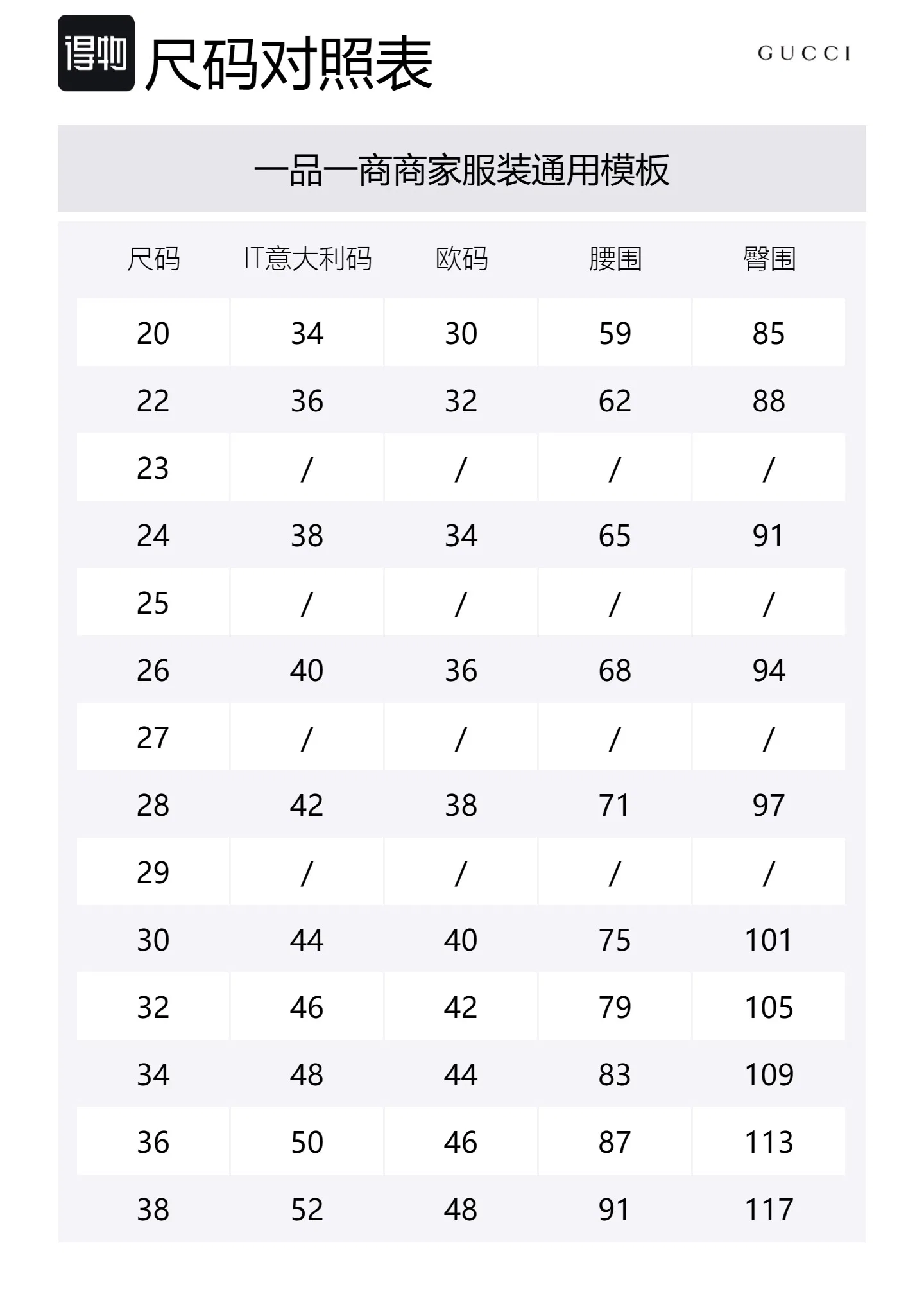 得物 尺码对照表

GUCCI

一品一商商家服装通用模板

| 尺码 | IT意大利码 | 欧码 | 腰围 | 臀围 |
|---|---|---|---|---|
| 20 | 34 | 30 | 59 | 85 |
| 22 | 36 | 32 | 62 | 88 |
| 23 | / | / | / | / |
| 24 | 38 | 34 | 65 | 91 |
| 25 | / | / | / | / |
| 26 | 40 | 36 | 68 | 94 |
| 27 | / | / | / | / |
| 28 | 42 | 38 | 71 | 97 |
| 29 | / | / | / | / |
| 30 | 44 | 40 | 75 | 101 |
| 32 | 46 | 42 | 79 | 105 |
| 34 | 48 | 44 | 83 | 109 |
| 36 | 50 | 46 | 87 | 113 |
| 38 | 52 | 48 | 91 | 117 |